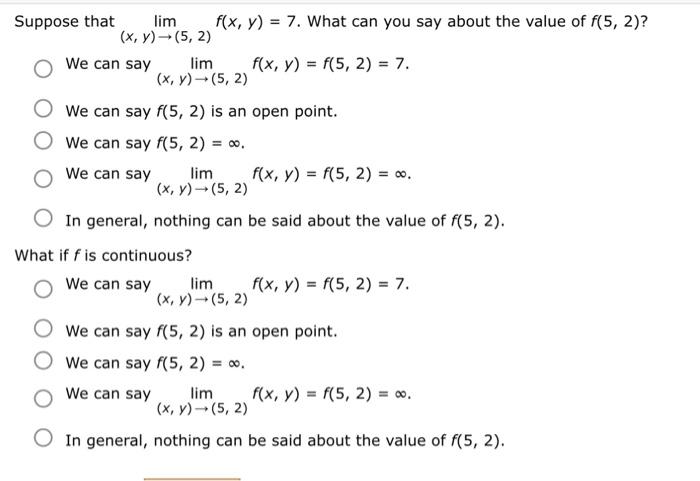 Suppose that $\lim_{(x, y) \to (5, 2)} f(x, y) = 7$. What can you say about the value of $f(5, 2)$?

We can say $\lim_{(x, y) \to (5, 2)} f(x, y) = f(5, 2) = 7$.

We can say $f(5, 2)$ is an open point.

We can say $f(5, 2) = \infty$.

We can say $\lim_{(x, y) \to (5, 2)} f(x, y) = f(5, 2) = \infty$.

In general, nothing can be said about the value of $f(5, 2)$.

What if $f$ is continuous?

We can say $\lim_{(x, y) \to (5, 2)} f(x, y) = f(5, 2) = 7$.

We can say $f(5, 2)$ is an open point.

We can say $f(5, 2) = \infty$.

We can say $\lim_{(x, y) \to (5, 2)} f(x, y) = f(5, 2) = \infty$.

In general, nothing can be said about the value of $f(5, 2)$.